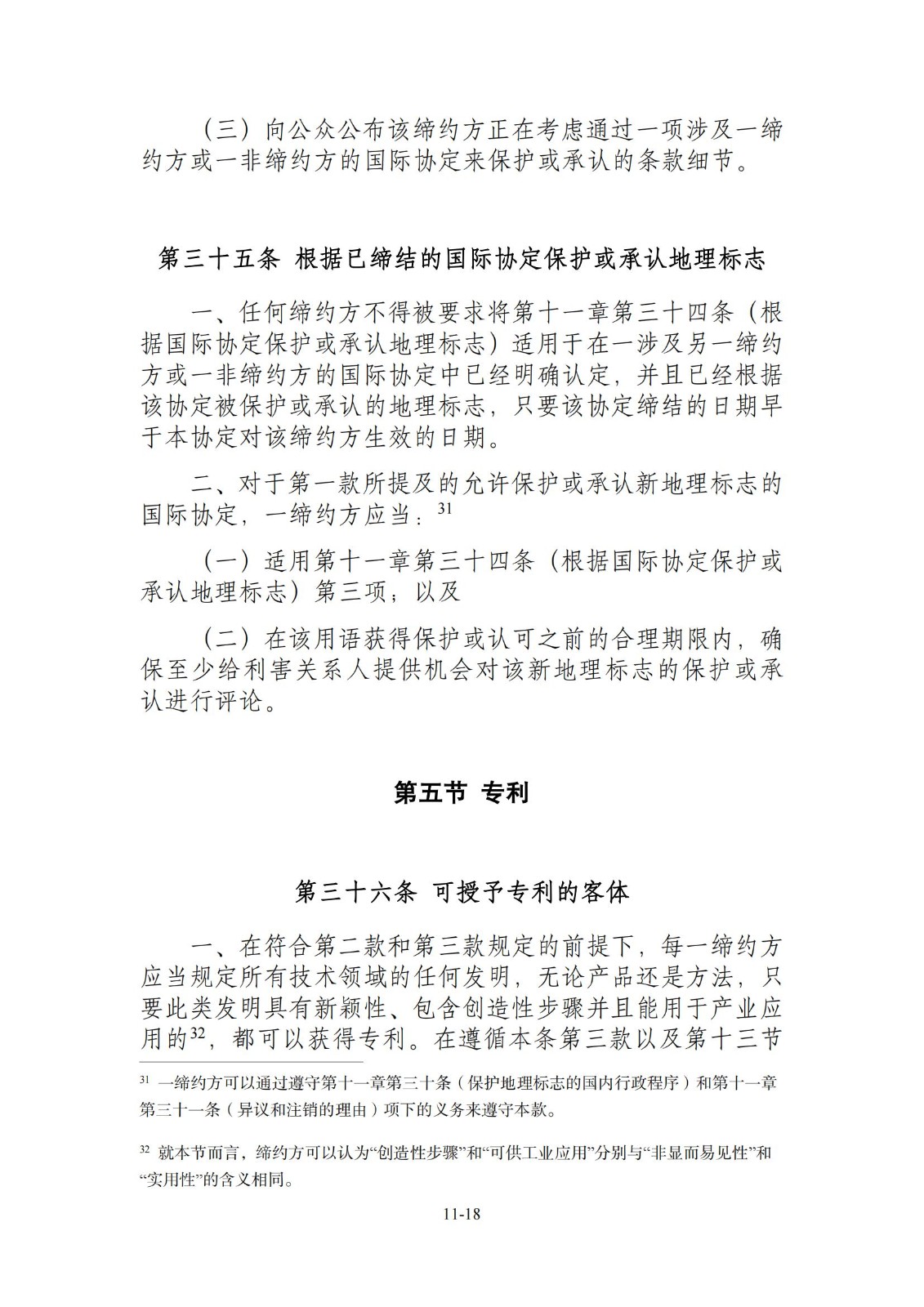 （三）向公众公布该缔约方正在考虑通过一项涉及一缔约方或一非缔约方的国际协定来保护或承认的条款细节。

第三十五条 根据已缔结的国际协定保护或承认地理标志

一、任何缔约方不得被要求将第十一章第三十四条（根据国际协定保护或承认地理标志）适用于在一涉及另一缔约方或一非缔约方的国际协定中已经明确认定，并且已经根据该协定被保护或承认的地理标志，只要该协定缔结的日期早于本协定对该缔约方生效的日期。

二、对于第一款所提及的允许保护或承认新地理标志的国际协定，一缔约方应当：$^{31}$

（一）适用第十一章第三十四条（根据国际协定保护或承认地理标志）第三项；以及

（二）在该用语获得保护或认可之前的合理期限内，确保至少给利害关系人提供机会对该新地理标志的保护或承认进行评论。

第五节 专利

第三十六条 可授予专利的客体

一、在符合第二款和第三款规定的前提下，每一缔约方应当规定所有技术领域的任何发明，无论产品还是方法，只要此类发明具有新颖性、包含创造性步骤并且能用于产业应用的$^{32}$，都可以获得专利。在遵循本条第三款以及第十三节

$^{31}$ 一缔约方可以通过遵守第十一章第三十条（保护地理标志的国内行政程序）和第十一章第三十一条（异议和注销的理由）项下的义务来遵守本款。

$^{32}$ 就本节而言，缔约方可以认为“创造性步骤”和“可供工业应用”分别与“非显而易见性”和“实用性”的含义相同。

11-18